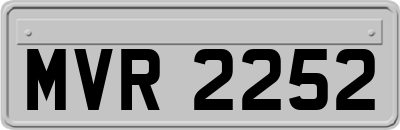 MVR 2252